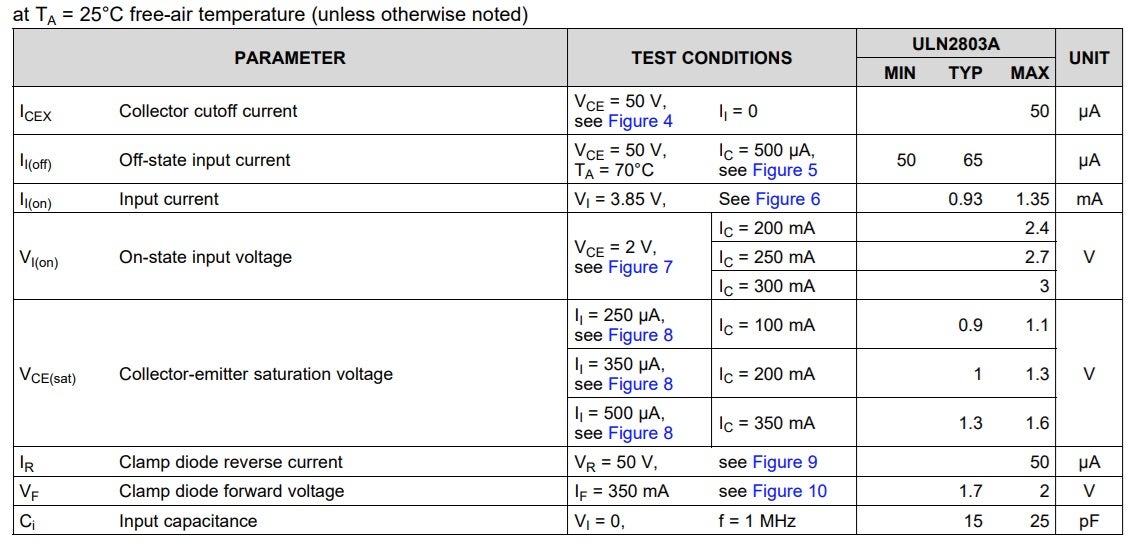 at $T_A$ = 25°C free-air temperature (unless otherwise noted)

| PARAMETER | | TEST CONDITIONS | | ULN2803A MIN | ULN2803A TYP | ULN2803A MAX | UNIT |
|---|---|---|---|---|---|---|---|
| $I_{CEX}$ | Collector cutoff current | $V_{CE}$ = 50 V, see Figure 4 | $I_I$ = 0 | | | 50 | μA |
| $I_{I(off)}$ | Off-state input current | $V_{CE}$ = 50 V, $T_A$ = 70°C | $I_C$ = 500 μA, see Figure 5 | 50 | 65 | | μA |
| $I_{I(on)}$ | Input current | $V_I$ = 3.85 V, | See Figure 6 | | 0.93 | 1.35 | mA |
| $V_{I(on)}$ | On-state input voltage | $V_{CE}$ = 2 V, see Figure 7 | $I_C$ = 200 mA | | | 2.4 | V |
| | | | $I_C$ = 250 mA | | | 2.7 | |
| | | | $I_C$ = 300 mA | | | 3 | |
| $V_{CE(sat)}$ | Collector-emitter saturation voltage | $I_I$ = 250 μA, see Figure 8 | $I_C$ = 100 mA | | 0.9 | 1.1 | V |
| | | $I_I$ = 350 μA, see Figure 8 | $I_C$ = 200 mA | | 1 | 1.3 | |
| | | $I_I$ = 500 μA, see Figure 8 | $I_C$ = 350 mA | | 1.3 | 1.6 | |
| $I_R$ | Clamp diode reverse current | $V_R$ = 50 V, | see Figure 9 | | | 50 | μA |
| $V_F$ | Clamp diode forward voltage | $I_F$ = 350 mA | see Figure 10 | | 1.7 | 2 | V |
| $C_i$ | Input capacitance | $V_I$ = 0, | f = 1 MHz | | 15 | 25 | pF |